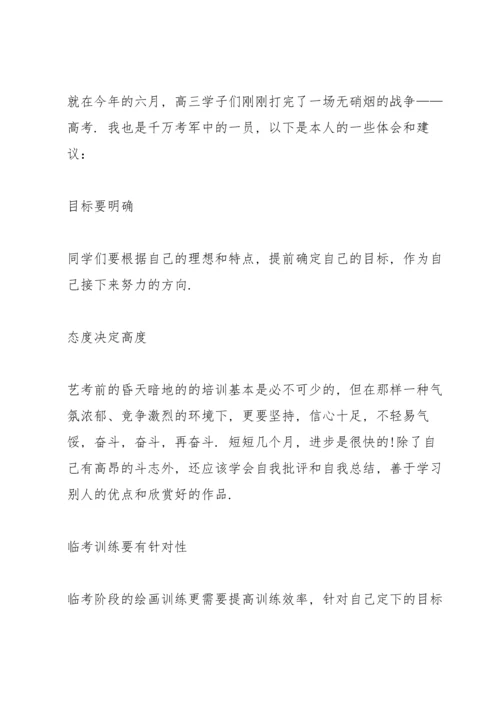 就在今年的六月，高三学子们刚刚打完了一场无硝烟的战争——高考．我也是千万考军中的一员，以下是本人的一些体会和建议：

目标要明确

同学们要根据自己的理想和特点，提前确定自己的目标，作为自己接下来努力的方向．

态度决定高度

艺考前的昏天暗地的的培训基本是必不可少的，但在那样一种气氛浓郁、竞争激烈的环境下，更要坚持，信心十足，不轻易气馁，奋斗，奋斗，再奋斗．短短几个月，进步是很快的!除了自己有高昂的斗志外，还应该学会自我批评和自我总结，善于学习别人的优点和欣赏好的作品．

临考训练要有针对性

临考阶段的绘画训练更需要提高训练效率，针对自己定下的目标